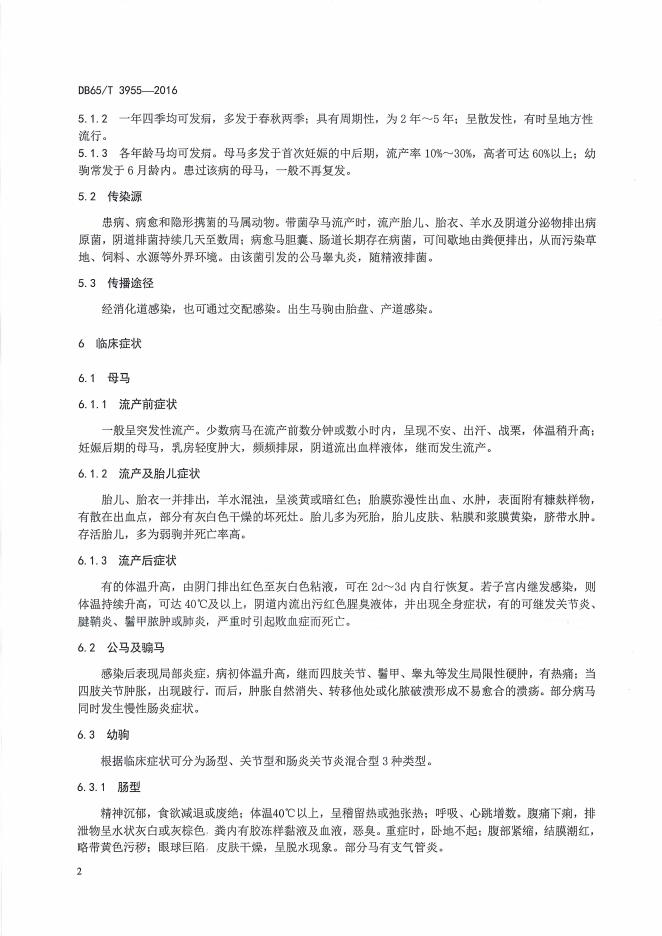 DB65/T 3955—2016

5.1.2 一年四季均可发病，多发于春秋两季；具有周期性，为2年～5年；呈散发性，有时呈地方性流行。

5.1.3 各年龄马均可发病。母马多发于首次妊娠的中后期，流产率10%～30%，高者可达60%以上；幼驹常发于6月龄内。患过该病的母马，一般不再复发。

5.2 传染源

患病、病愈和隐形携菌的马属动物。带菌孕马流产时，流产胎儿、胎衣、羊水及阴道分泌物排出病原菌，阴道排菌持续几天至数周；病愈马胆囊、肠道长期存在病菌，可间歇地由粪便排出，从而污染草地、饲料、水源等外界环境。由该菌引发的公马睾丸炎，随精液排菌。

5.3 传播途径

经消化道感染，也可通过交配感染。出生马驹由胎盘、产道感染。

6 临床症状

6.1 母马

6.1.1 流产前症状

一般呈突发性流产。少数病马在流产前数分钟或数小时内，呈现不安、出汗、战栗，体温稍升高；妊娠后期的母马，乳房轻度肿大，频频排尿，阴道流出血样液体，继而发生流产。

6.1.2 流产及胎儿症状

胎儿、胎衣一并排出，羊水混浊，呈淡黄或暗红色；胎膜弥漫性出血、水肿，表面附有糠麸样物，有散在出血点，部分有灰白色干燥的坏死灶。胎儿多为死胎，胎儿皮肤、粘膜和浆膜黄染，脐带水肿。存活胎儿，多为弱驹并死亡率高。

6.1.3 流产后症状

有的体温升高，由阴门排出红色至灰白色粘液，可在2d～3d内自行恢复。若子宫内继发感染，则体温持续升高，可达40℃及以上，阴道内流出污红色腥臭液体，并出现全身症状，有的可继发关节炎、腱鞘炎、鬐甲脓肿或肺炎，严重时引起败血症而死亡。

6.2 公马及骟马

感染后表现局部炎症，病初体温升高，继而四肢关节、鬐甲、睾丸等发生局限性硬肿，有热痛；当四肢关节肿胀，出现跛行。而后，肿胀自然消失、转移他处或化脓破溃形成不易愈合的溃疡。部分病马同时发生慢性肠炎症状。

6.3 幼驹

根据临床症状可分为肠型、关节型和肠炎关节炎混合型3种类型。

6.3.1 肠型

精神沉郁，食欲减退或废绝；体温40℃以上，呈稽留热或弛张热；呼吸、心跳增数。腹痛下痢，排泄物呈水状灰白或灰棕色，粪内有胶冻样黏液及血液，恶臭。重症时，卧地不起；腹部紧缩，结膜潮红，略带黄色污秽；眼球巨陷，皮肤干燥，呈脱水现象。部分马有支气管炎。

2